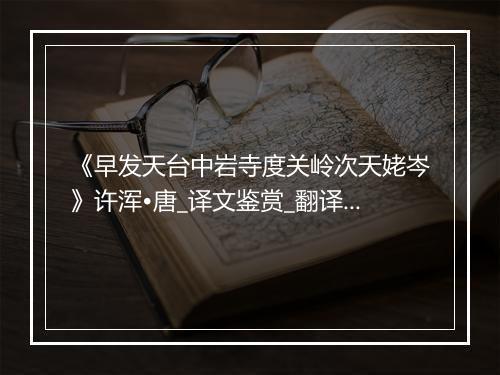 《早发天台中岩寺度关岭次天姥岑》许浑•唐_译文鉴赏_翻译...